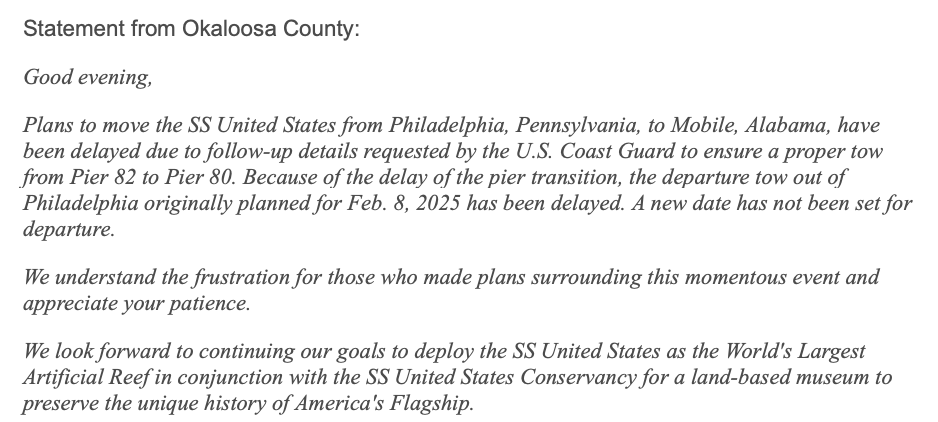 Statement from Okaloosa County:

Good evening,

Plans to move the SS United States from Philadelphia, Pennsylvania, to Mobile, Alabama, have been delayed due to follow-up details requested by the U.S. Coast Guard to ensure a proper tow from Pier 82 to Pier 80. Because of the delay of the pier transition, the departure tow out of Philadelphia originally planned for Feb. 8, 2025 has been delayed. A new date has not been set for departure.

We understand the frustration for those who made plans surrounding this momentous event and appreciate your patience.

We look forward to continuing our goals to deploy the SS United States as the World's Largest Artificial Reef in conjunction with the SS United States Conservancy for a land-based museum to preserve the unique history of America's Flagship.